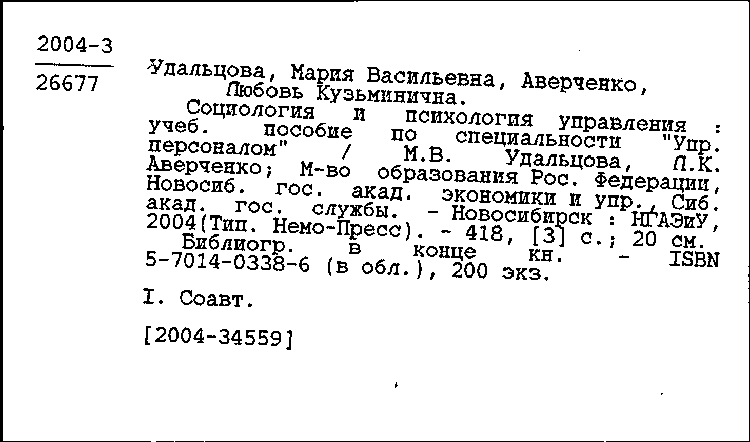 2004-3

26677

Удальцова, Мария Васильевна, Аверченко, Любовь Кузьминична.

Социология и психология управления : учеб. пособие по специальности "Упр. персоналом" / М.В. Удальцова, Л.К. Аверченко; М-во образования Рос. Федерации, Новосиб. гос. акад. экономики и упр., Сиб. акад. гос. службы. - Новосибирск : НГАЭиУ, 2004(Тип. Немо-Пресс). - 418, [3] с.; 20 см.

Библиогр. в конце кн. - ISBN 5-7014-0338-6 (в обл.), 200 экз.

I. Соавт.

[2004-34559]